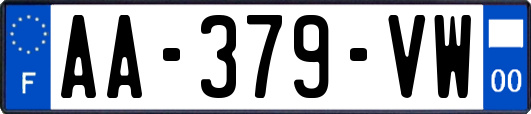 F
AA-379-VW
00